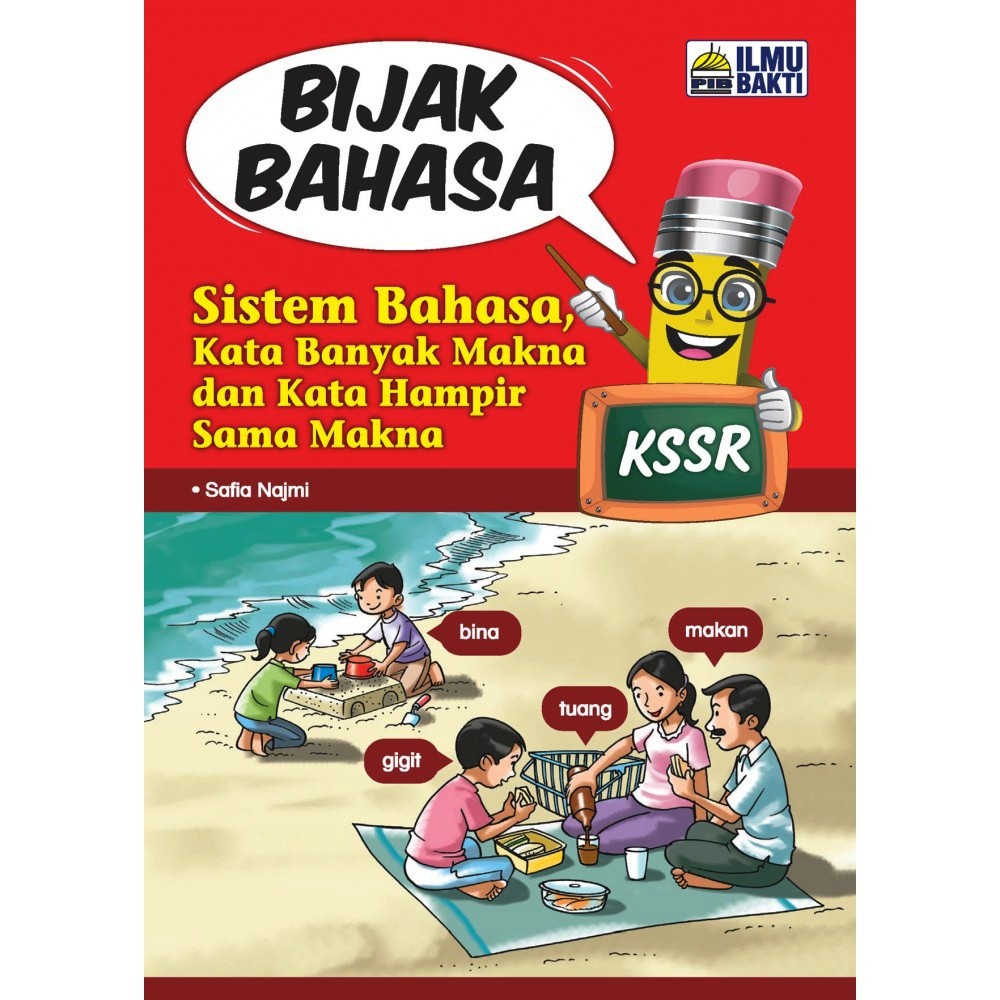 PIB ILMU BAKTI

BIJAK BAHASA

Sistem Bahasa, Kata Banyak Makna dan Kata Hampir Sama Makna

KSSR

• Safia Najmi

bina

makan

tuang

gigit